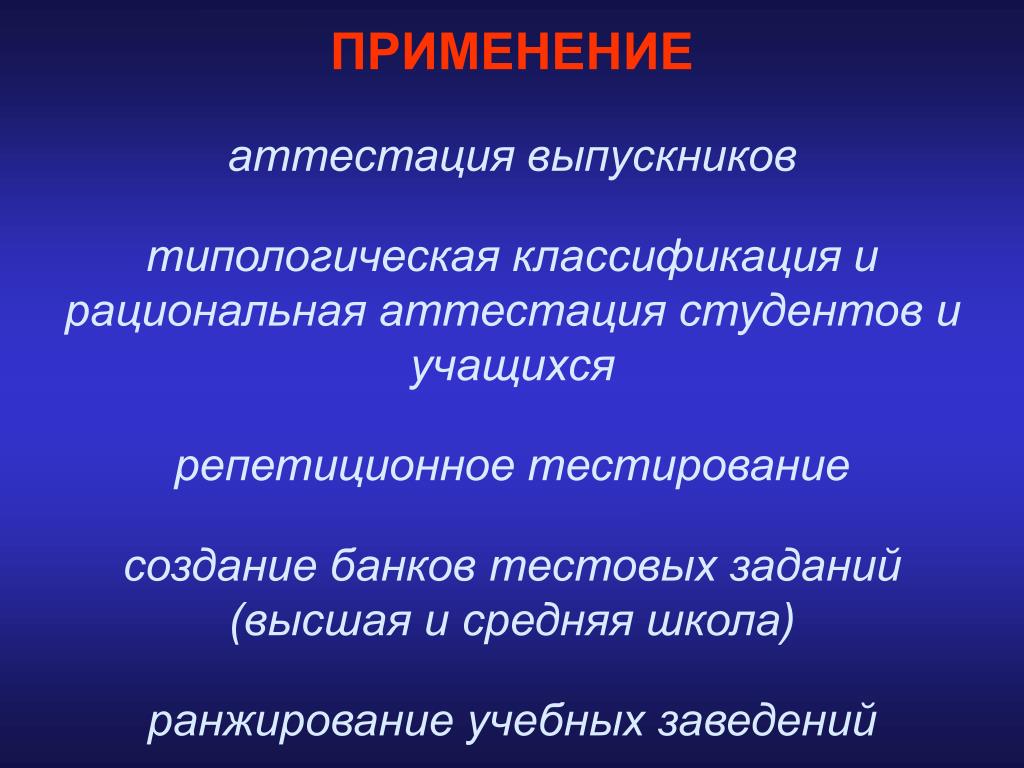 ПРИМЕНЕНИЕ

аттестация выпускников

типологическая классификация и рациональная аттестация студентов и учащихся

репетиционное тестирование

создание банков тестовых заданий (высшая и средняя школа)

ранжирование учебных заведений